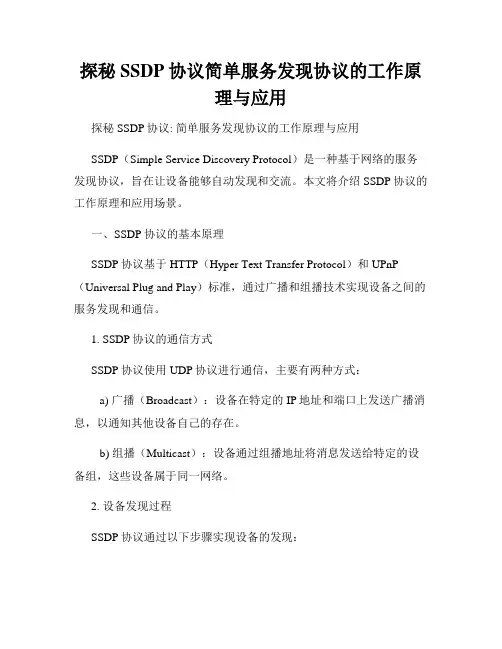 探秘 SSDP 协议简单服务发现协议的工作原理与应用

探秘 SSDP 协议: 简单服务发现协议的工作原理与应用

SSDP（Simple Service Discovery Protocol）是一种基于网络的服务发现协议，旨在让设备能够自动发现和交流。本文将介绍 SSDP 协议的工作原理和应用场景。

一、SSDP 协议的基本原理

SSDP 协议基于 HTTP（Hyper Text Transfer Protocol）和 UPnP（Universal Plug and Play）标准，通过广播和组播技术实现设备之间的服务发现和通信。

1. SSDP 协议的通信方式

SSDP 协议使用 UDP 协议进行通信，主要有两种方式：

a) 广播（Broadcast）：设备在特定的 IP 地址和端口上发送广播消息，以通知其他设备自己的存在。

b) 组播（Multicast）：设备通过组播地址将消息发送给特定的设备组，这些设备属于同一网络。

2. 设备发现过程

SSDP 协议通过以下步骤实现设备的发现：